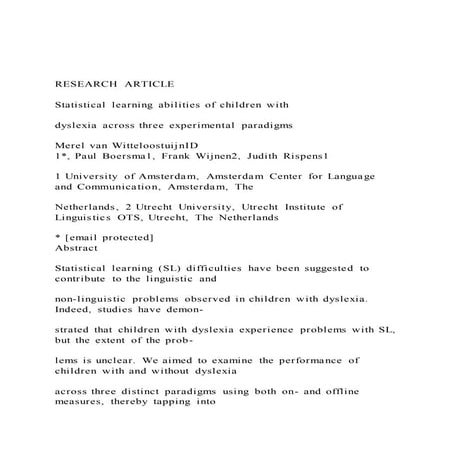 RESEARCH ARTICLE

Statistical learning abilities of children with

dyslexia across three experimental paradigms

Merel van WitteloostuijnID
1*, Paul Boersma1, Frank Wijnen2, Judith Rispens1

1 University of Amsterdam, Amsterdam Center for Language and Communication, Amsterdam, The

Netherlands, 2 Utrecht University, Utrecht Institute of Linguistics OTS, Utrecht, The Netherlands

* [email protected]
Abstract

Statistical learning (SL) difficulties have been suggested to contribute to the linguistic and

non-linguistic problems observed in children with dyslexia. Indeed, studies have demon-

strated that children with dyslexia experience problems with SL, but the extent of the prob-

lems is unclear. We aimed to examine the performance of children with and without dyslexia

across three distinct paradigms using both on- and offline measures, thereby tapping into